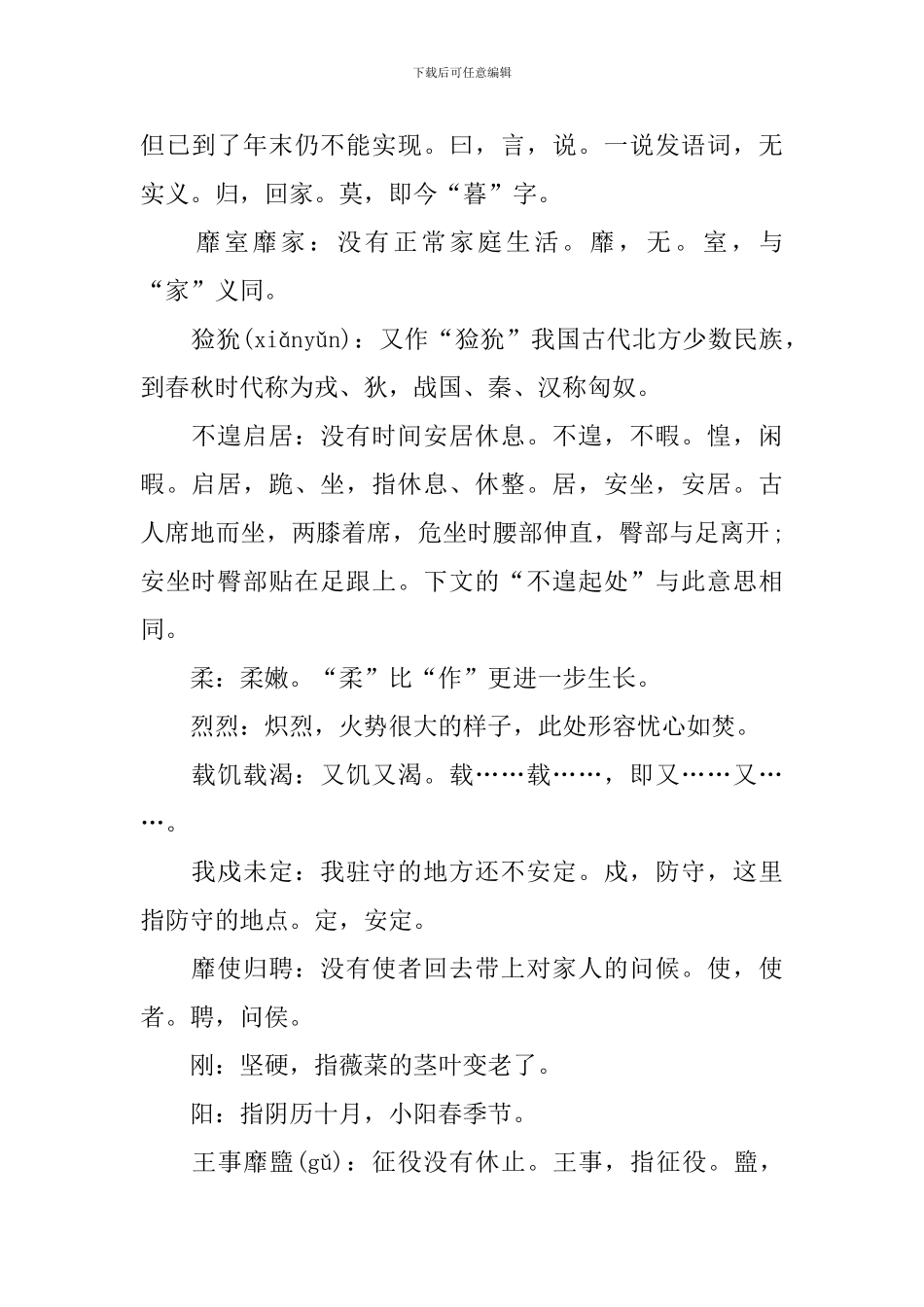 下载后可任意编辑

但已到了年末仍不能实现。曰，言，说。一说发语词，无实义。归，回家。莫，即今“暮”字。

靡室靡家：没有正常家庭生活。靡，无。室，与“家”义同。

猃狁(xiǎnyǔn)：又作“猃狁”我国古代北方少数民族，到春秋时代称为戎、狄，战国、秦、汉称匈奴。

不遑启居：没有时间安居休息。不遑，不暇。惶，闲暇。启居，跪、坐，指休息、休整。居，安坐，安居。古人席地而坐，两膝着席，危坐时腰部伸直，臀部与足离开；安坐时臀部贴在足跟上。下文的“不遑起处”与此意思相同。

柔：柔嫩。“柔”比“作”更进一步生长。

烈烈：炽烈，火势很大的样子，此处形容忧心如焚。

载饥载渴：又饥又渴。载……载……，即又……又……。

我戍未定：我驻守的地方还不安定。戍，防守，这里指防守的地点。定，安定。

靡使归聘：没有使者回去带上对家人的问候。使，使者。聘，问侯。

刚：坚硬，指薇菜的茎叶变老了。

阳：指阴历十月，小阳春季节。

王事靡盬(gǔ)：征役没有休止。王事，指征役。盬，